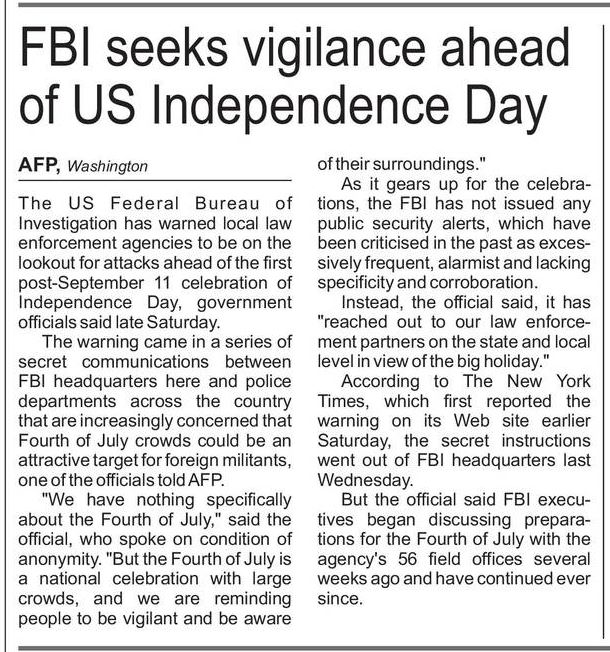 FBI seeks vigilance ahead of US Independence Day

AFP, Washington

The US Federal Bureau of Investigation has warned local law enforcement agencies to be on the lookout for attacks ahead of the first post-September 11 celebration of Independence Day, government officials said late Saturday.

The warning came in a series of secret communications between FBI headquarters here and police departments across the country that are increasingly concerned that Fourth of July crowds could be an attractive target for foreign militants, one of the officials told AFP.

"We have nothing specifically about the Fourth of July," said the official, who spoke on condition of anonymity. "But the Fourth of July is a national celebration with large crowds, and we are reminding people to be vigilant and be aware of their surroundings."

As it gears up for the celebrations, the FBI has not issued any public security alerts, which have been criticised in the past as excessively frequent, alarmist and lacking specificity and corroboration.

Instead, the official said, it has "reached out to our law enforcement partners on the state and local level in view of the big holiday."

According to The New York Times, which first reported the warning on its Web site earlier Saturday, the secret instructions went out of FBI headquarters last Wednesday.

But the official said FBI executives began discussing preparations for the Fourth of July with the agency's 56 field offices several weeks ago and have continued ever since.